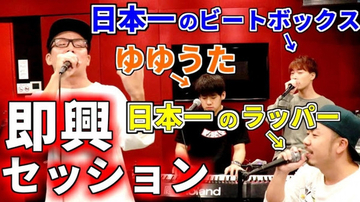 日本一のビートボックス

ゆゆうた

日本一のラッパー

即興セッション

Roland